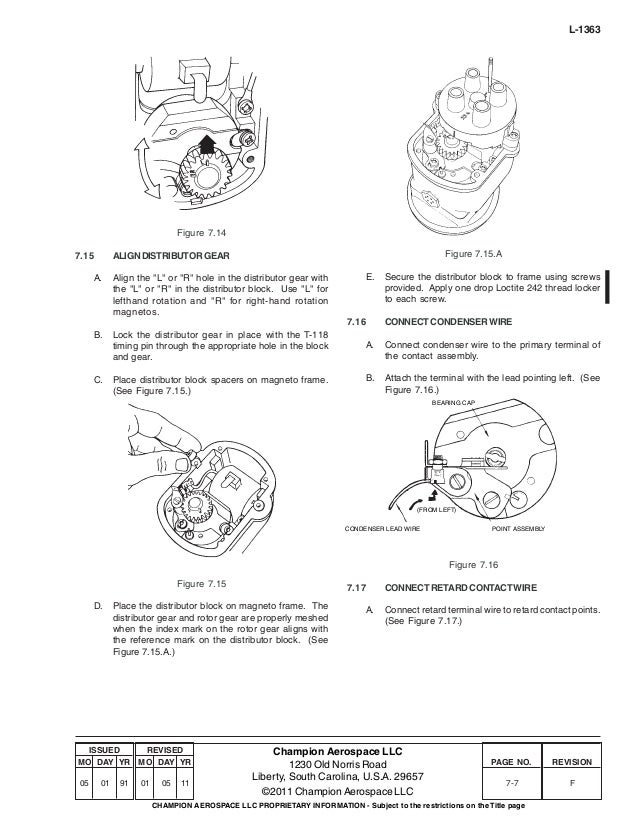 L-1363

Figure 7.14

7.15 ALIGN DISTRIBUTOR GEAR

A. Align the "L" or "R" hole in the distributor gear with the "L" or "R" in the distributor block. Use "L" for lefthand rotation and "R" for right-hand rotation magnetos.

B. Lock the distributor gear in place with the T-118 timing pin through the appropriate hole in the block and gear.

C. Place distributor block spacers on magneto frame. (See Figure 7.15.)

Figure 7.15

D. Place the distributor block on magneto frame. The distributor gear and rotor gear are properly meshed when the index mark on the rotor gear aligns with the reference mark on the distributor block. (See Figure 7.15.A.)

Figure 7.15.A

E. Secure the distributor block to frame using screws provided. Apply one drop Loctite 242 thread locker to each screw.

7.16 CONNECT CONDENSER WIRE

A. Connect condenser wire to the primary terminal of the contact assembly.

B. Attach the terminal with the lead pointing left. (See Figure 7.16.)

BEARING CAP

(FROM LEFT)

CONDENSER LEAD WIRE

POINT ASSEMBLY

Figure 7.16

7.17 CONNECT RETARD CONTACT WIRE

A. Connect retard terminal wire to retard contact points. (See Figure 7.17.)

| ISSUED | | | REVISED | | |
|---|---|---|---|---|---|
| MO | DAY | YR | MO | DAY | YR |
| 05 | 01 | 91 | 01 | 05 | 11 |

Champion Aerospace LLC
1230 Old Norris Road
Liberty, South Carolina, U.S.A. 29657
©2011 Champion Aerospace LLC

| PAGE NO. | REVISION |
|---|---|
| 7-7 | F |

CHAMPION AEROSPACE LLC PROPRIETARY INFORMATION - Subject to the restrictions on the Title page